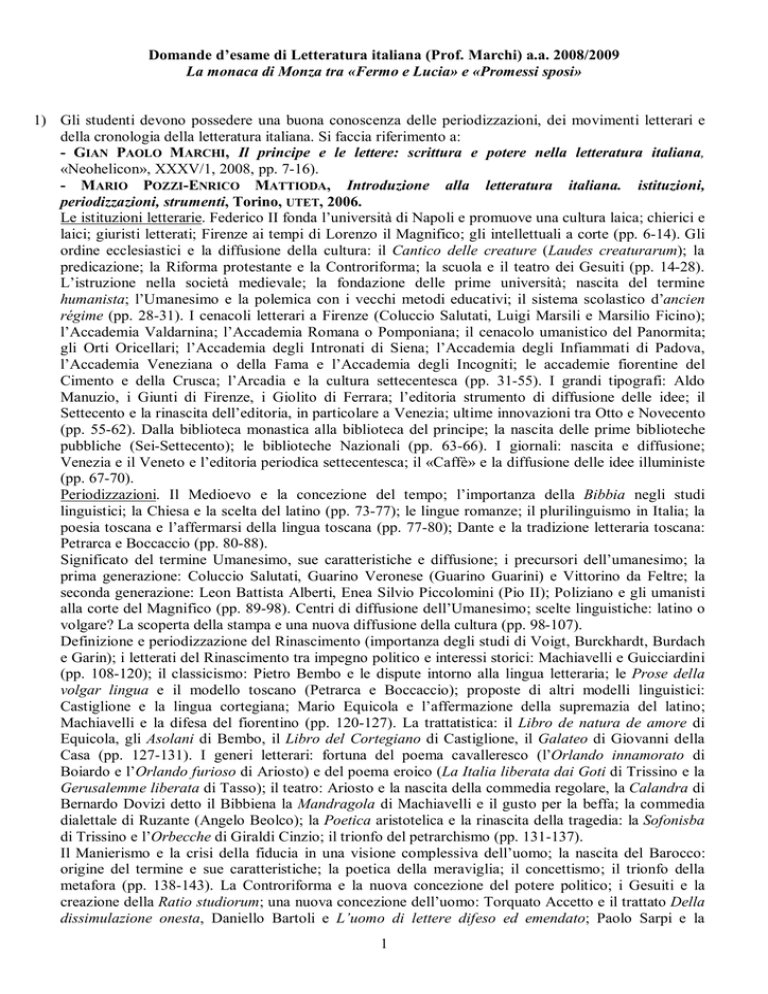 Domande d'esame di Letteratura italiana (Prof. Marchi) a.a. 2008/2009
La monaca di Monza tra «Fermo e Lucia» e «Promessi sposi»

1) Gli studenti devono possedere una buona conoscenza delle periodizzazioni, dei movimenti letterari e della cronologia della letteratura italiana. Si faccia riferimento a:
- GIAN PAOLO MARCHI, Il principe e le lettere: scrittura e potere nella letteratura italiana, «Neohelicon», XXXV/1, 2008, pp. 7-16).
- MARIO POZZI-ENRICO MATTIODA, Introduzione alla letteratura italiana. istituzioni, periodizzazioni, strumenti, Torino, UTET, 2006.
Le istituzioni letterarie. Federico II fonda l'università di Napoli e promuove una cultura laica; chierici e laici; giuristi letterati; Firenze ai tempi di Lorenzo il Magnifico; gli intellettuali a corte (pp. 6-14). Gli ordine ecclesiastici e la diffusione della cultura: il Cantico delle creature (Laudes creaturarum); la predicazione; la Riforma protestante e la Controriforma; la scuola e il teatro dei Gesuiti (pp. 14-28). L'istruzione nella società medievale; la fondazione delle prime università; nascita del termine humanista; l'Umanesimo e la polemica con i vecchi metodi educativi; il sistema scolastico d'ancien régime (pp. 28-31). I cenacoli letterari a Firenze (Coluccio Salutati, Luigi Marsili e Marsilio Ficino); l'Accademia Valdarnina; l'Accademia Romana o Pomponiana; il cenacolo umanistico del Panormita; gli Orti Oricellari; l'Accademia degli Intronati di Siena; l'Accademia degli Infiammati di Padova, l'Accademia Veneziana o della Fama e l'Accademia degli Incogniti; le accademie fiorentine del Cimento e della Crusca; l'Arcadia e la cultura settecentesca (pp. 31-55). I grandi tipografi: Aldo Manuzio, i Giunti di Firenze, i Giolito di Ferrara; l'editoria strumento di diffusione delle idee; il Settecento e la rinascita dell'editoria, in particolare a Venezia; ultime innovazioni tra Otto e Novecento (pp. 55-62). Dalla biblioteca monastica alla biblioteca del principe; la nascita delle prime biblioteche pubbliche (Sei-Settecento); le biblioteche Nazionali (pp. 63-66). I giornali: nascita e diffusione; Venezia e il Veneto e l'editoria periodica settecentesca; il «Caffè» e la diffusione delle idee illuministe (pp. 67-70).
Periodizzazioni. Il Medioevo e la concezione del tempo; l'importanza della Bibbia negli studi linguistici; la Chiesa e la scelta del latino (pp. 73-77); le lingue romanze; il plurilinguismo in Italia; la poesia toscana e l'affermarsi della lingua toscana (pp. 77-80); Dante e la tradizione letteraria toscana: Petrarca e Boccaccio (pp. 80-88).
Significato del termine Umanesimo, sue caratteristiche e diffusione; i precursori dell'umanesimo; la prima generazione: Coluccio Salutati, Guarino Veronese (Guarino Guarini) e Vittorino da Feltre; la seconda generazione: Leon Battista Alberti, Enea Silvio Piccolomini (Pio II); Poliziano e gli umanisti alla corte del Magnifico (pp. 89-98). Centri di diffusione dell'Umanesimo; scelte linguistiche: latino o volgare? La scoperta della stampa e una nuova diffusione della cultura (pp. 98-107).
Definizione e periodizzazione del Rinascimento (importanza degli studi di Voigt, Burckhardt, Burdach e Garin); i letterati del Rinascimento tra impegno politico e interessi storici: Machiavelli e Guicciardini (pp. 108-120); il classicismo: Pietro Bembo e le dispute intorno alla lingua letteraria; le Prose della volgar lingua e il modello toscano (Petrarca e Boccaccio); proposte di altri modelli linguistici: Castiglione e la lingua cortegiana; Mario Equicola e l'affermazione della supremazia del latino; Machiavelli e la difesa del fiorentino (pp. 120-127). La trattatistica: il Libro de natura de amore di Equicola, gli Asolani di Bembo, il Libro del Cortegiano di Castiglione, il Galateo di Giovanni della Casa (pp. 127-131). I generi letterari: fortuna del poema cavalleresco (l'Orlando innamorato di Boiardo e l'Orlando furioso di Ariosto) e del poema eroico (La Italia liberata dai Goti di Trissino e la Gerusalemme liberata di Tasso); il teatro: Ariosto e la nascita della commedia regolare, la Calandra di Bernardo Dovizi detto il Bibbiena la Mandragola di Machiavelli e il gusto per la beffa; la commedia dialettale di Ruzante (Angelo Beolco); la Poetica aristotelica e la rinascita della tragedia: la Sofonisba di Trissino e l'Orbecche di Giraldi Cinzio; il trionfo del petrarchismo (pp. 131-137).
Il Manierismo e la crisi della fiducia in una visione complessiva dell'uomo; la nascita del Barocco: origine del termine e sue caratteristiche; la poetica della meraviglia; il concettismo; il trionfo della metafora (pp. 138-143). La Controriforma e la nuova concezione del potere politico; i Gesuiti e la creazione della Ratio studiorum; una nuova concezione dell'uomo: Torquato Accetto e il trattato Della dissimulazione onesta, Daniello Bartoli e L'uomo di lettere difeso ed emendato; Paolo Sarpi e la

1